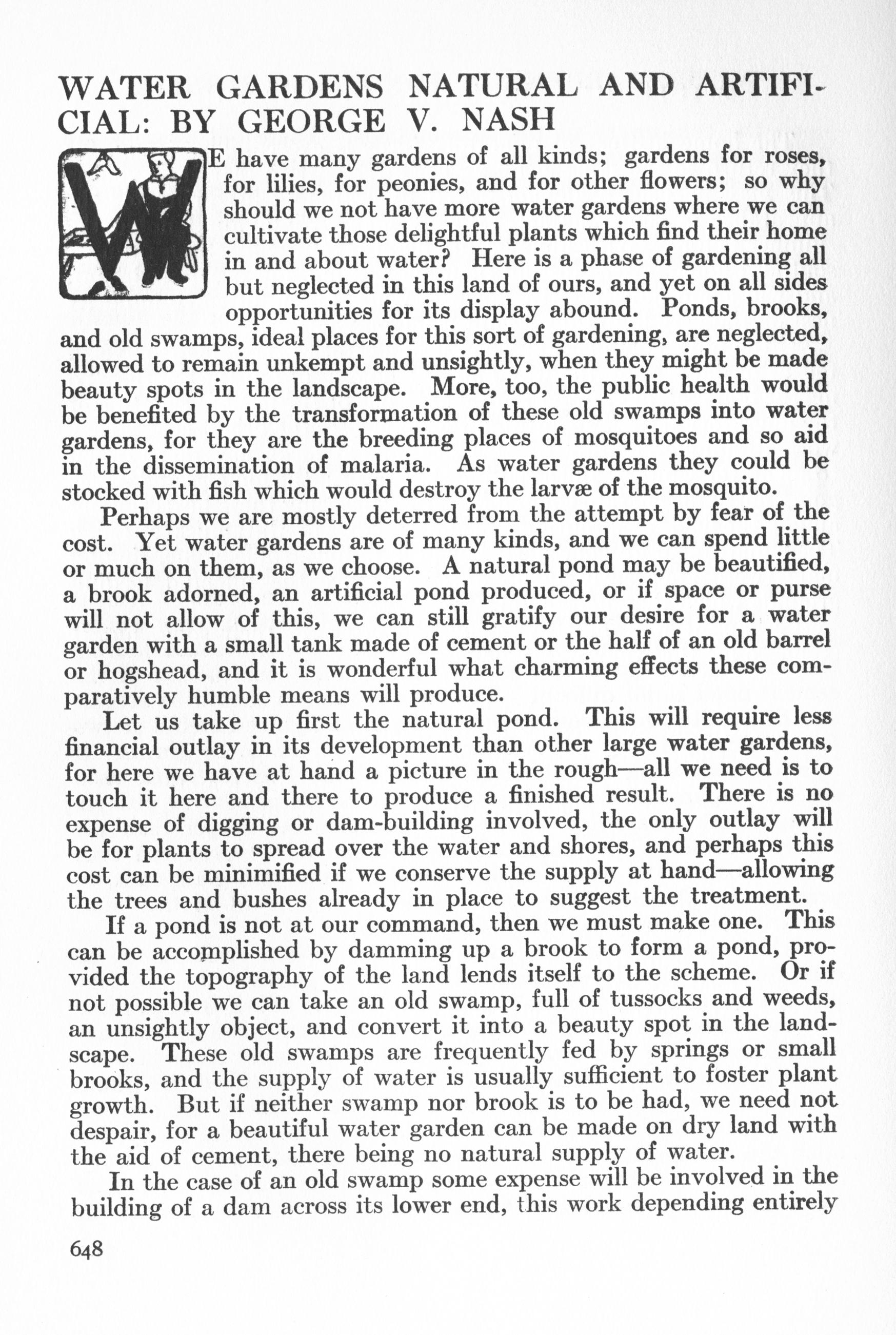 WATER GARDENS NATURAL AND ARTIFICIAL: BY GEORGE V. NASH

WE have many gardens of all kinds; gardens for roses, for lilies, for peonies, and for other flowers; so why should we not have more water gardens where we can cultivate those delightful plants which find their home in and about water? Here is a phase of gardening all but neglected in this land of ours, and yet on all sides opportunities for its display abound. Ponds, brooks, and old swamps, ideal places for this sort of gardening, are neglected, allowed to remain unkempt and unsightly, when they might be made beauty spots in the landscape. More, too, the public health would be benefited by the transformation of these old swamps into water gardens, for they are the breeding places of mosquitoes and so aid in the dissemination of malaria. As water gardens they could be stocked with fish which would destroy the larvæ of the mosquito.

Perhaps we are mostly deterred from the attempt by fear of the cost. Yet water gardens are of many kinds, and we can spend little or much on them, as we choose. A natural pond may be beautified, a brook adorned, an artificial pond produced, or if space or purse will not allow of this, we can still gratify our desire for a water garden with a small tank made of cement or the half of an old barrel or hogshead, and it is wonderful what charming effects these comparatively humble means will produce.

Let us take up first the natural pond. This will require less financial outlay in its development than other large water gardens, for here we have at hand a picture in the rough—all we need is to touch it here and there to produce a finished result. There is no expense of digging or dam-building involved, the only outlay will be for plants to spread over the water and shores, and perhaps this cost can be minimified if we conserve the supply at hand—allowing the trees and bushes already in place to suggest the treatment.

If a pond is not at our command, then we must make one. This can be accomplished by damming up a brook to form a pond, provided the topography of the land lends itself to the scheme. Or if not possible we can take an old swamp, full of tussocks and weeds, an unsightly object, and convert it into a beauty spot in the landscape. These old swamps are frequently fed by springs or small brooks, and the supply of water is usually sufficient to foster plant growth. But if neither swamp nor brook is to be had, we need not despair, for a beautiful water garden can be made on dry land with the aid of cement, there being no natural supply of water.

In the case of an old swamp some expense will be involved in the building of a dam across its lower end, this work depending entirely

648